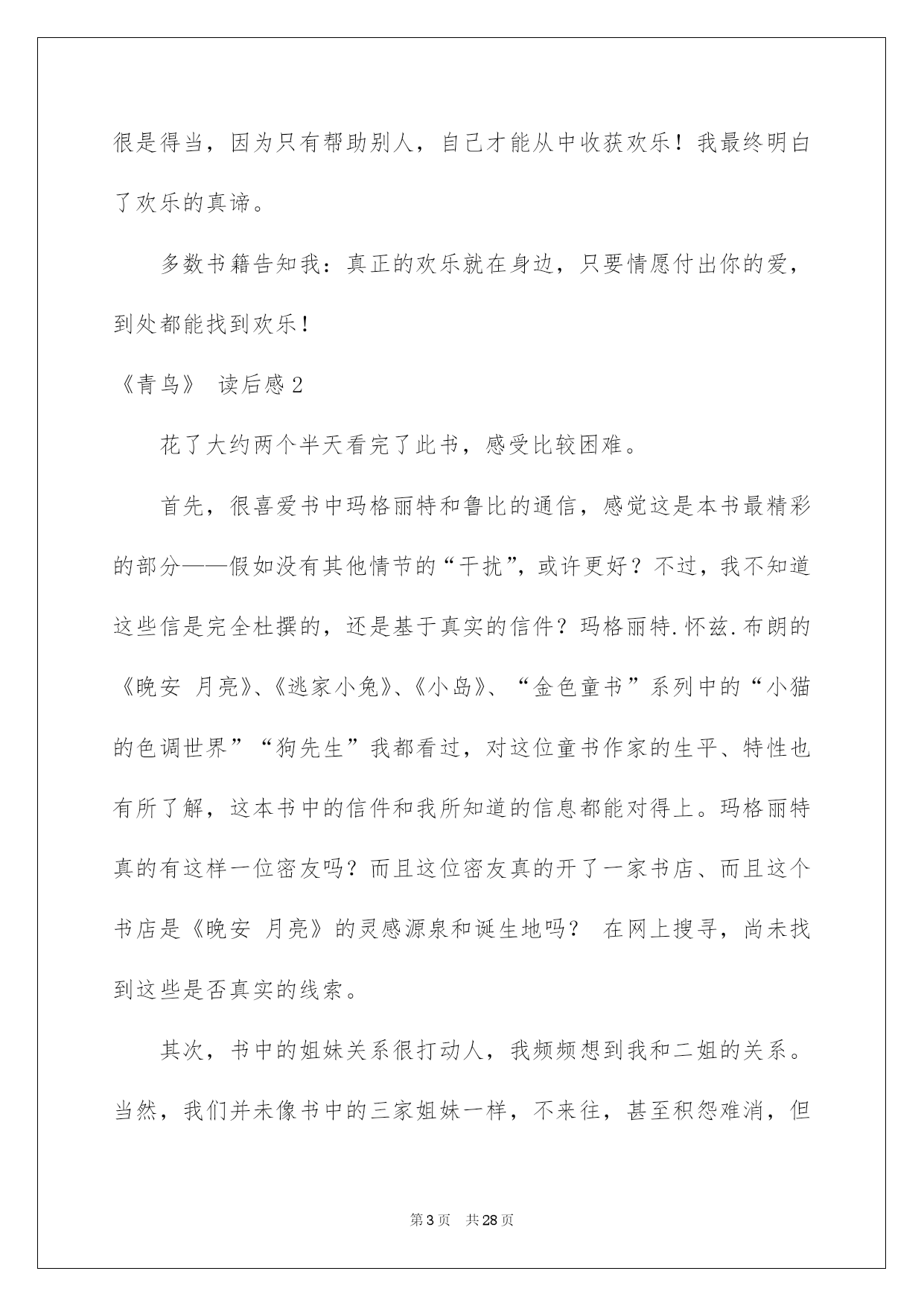 很是得当，因为只有帮助别人，自己才能从中收获欢乐！我最终明白了欢乐的真谛。

多数书籍告知我：真正的欢乐就在身边，只要情愿付出你的爱，到处都能找到欢乐！

《青鸟》 读后感2

花了大约两个半天看完了此书，感受比较困难。

首先，很喜爱书中玛格丽特和鲁比的通信，感觉这是本书最精彩的部分——假如没有其他情节的“干扰”，或许更好？不过，我不知道这些信是完全杜撰的，还是基于真实的信件？玛格丽特.怀兹.布朗的《晚安 月亮》、《逃家小兔》、《小岛》、“金色童书”系列中的“小猫的色调世界”“狗先生”我都看过，对这位童书作家的生平、特性也有所了解，这本书中的信件和我所知道的信息都能对得上。玛格丽特真的有这样一位密友吗？而且这位密友真的开了一家书店、而且这个书店是《晚安 月亮》的灵感源泉和诞生地吗？ 在网上搜寻，尚未找到这些是否真实的线索。

其次，书中的姐妹关系很打动人，我频频想到我和二姐的关系。当然，我们并未像书中的三家姐妹一样，不来往，甚至积怨难消，但

第3页 共28页